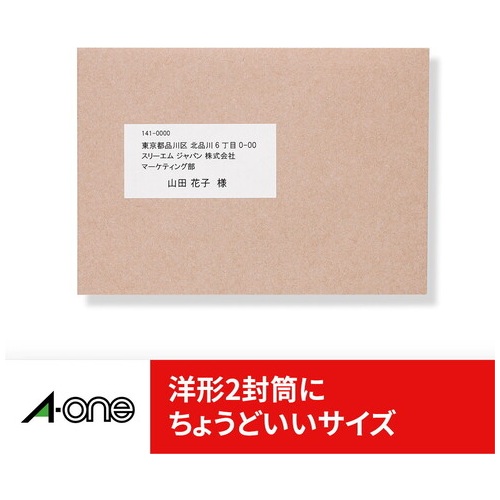 141-0000
東京都品川区 北品川 6 丁目 0-00
スリーエム ジャパン 株式会社
マーケティング部
山田 花子 様

A-one

洋形2封筒に
ちょうどいいサイズ